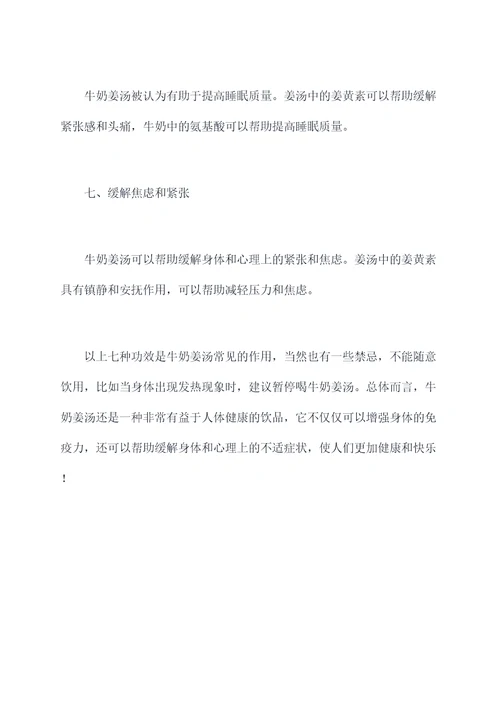 牛奶姜汤被认为有助于提高睡眠质量。姜汤中的姜黄素可以帮助缓解紧张感和头痛，牛奶中的氨基酸可以帮助提高睡眠质量。

七、缓解焦虑和紧张

牛奶姜汤可以帮助缓解身体和心理上的紧张和焦虑。姜汤中的姜黄素具有镇静和安抚作用，可以帮助减轻压力和焦虑。

以上七种功效是牛奶姜汤常见的作用，当然也有一些禁忌，不能随意饮用，比如当身体出现发热现象时，建议暂停喝牛奶姜汤。总体而言，牛奶姜汤还是一种非常有益于人体健康的饮品，它不仅仅可以增强身体的免疫力，还可以帮助缓解身体和心理上的不适症状，使人们更加健康和快乐！